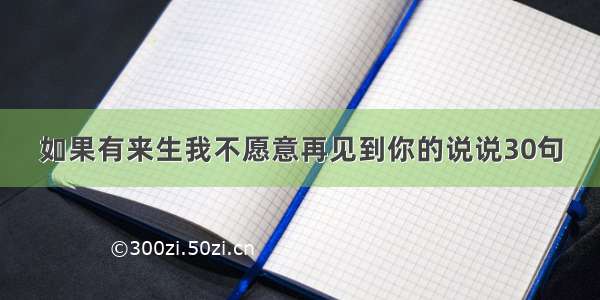 如果有来生我不愿意再见到你的说说30句

©300zi.50zi.cn